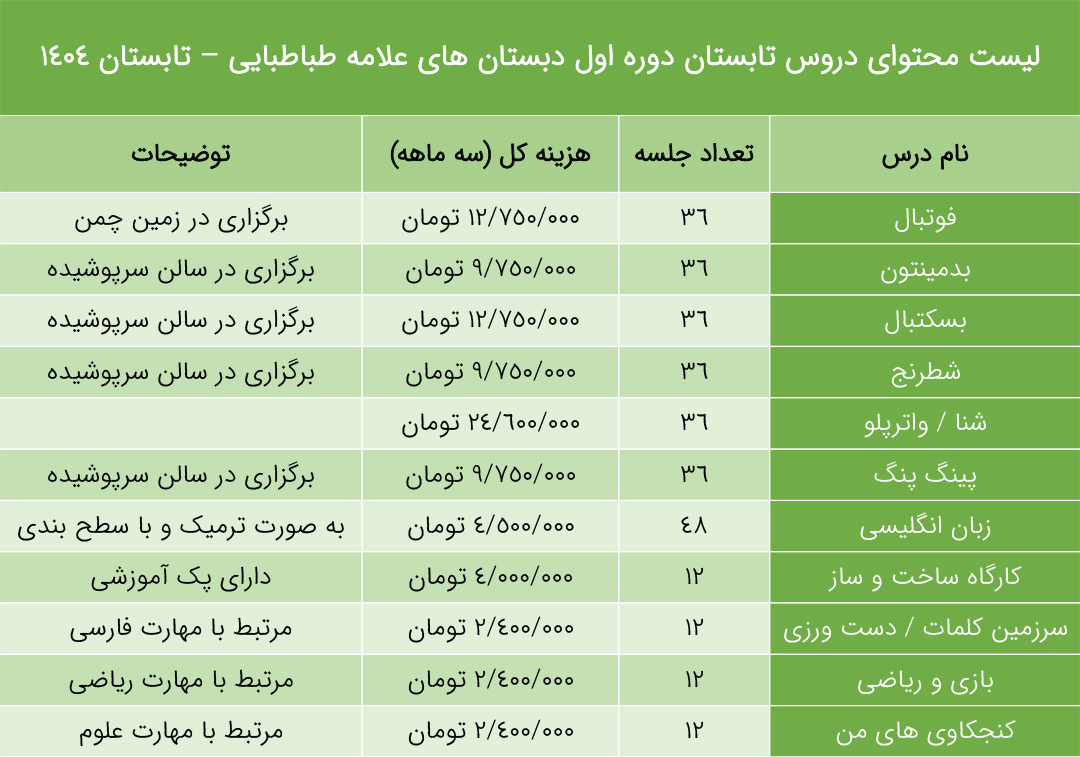 لیست محتوای دروس تابستان دوره اول دبستان های علامه طباطبایی – تابستان ۱۴۰۴

| نام درس | تعداد جلسه | هزینه کل (سه ماهه) | توضیحات |
|---|---|---|---|
| فوتبال | ۳۶ | ۱۲/۷۵۰/۰۰۰ تومان | برگزاری در زمین چمن |
| بدمینتون | ۳۶ | ۹/۷۵۰/۰۰۰ تومان | برگزاری در سالن سرپوشیده |
| بسکتبال | ۳۶ | ۱۲/۷۵۰/۰۰۰ تومان | برگزاری در سالن سرپوشیده |
| شطرنج | ۳۶ | ۹/۷۵۰/۰۰۰ تومان | برگزاری در سالن سرپوشیده |
| شنا / واترپلو | ۳۶ | ۲۴/۶۰۰/۰۰۰ تومان | |
| پینگ پنگ | ۳۶ | ۹/۷۵۰/۰۰۰ تومان | برگزاری در سالن سرپوشیده |
| زبان انگلیسی | ۴۸ | ۴/۵۰۰/۰۰۰ تومان | به صورت ترمیک و با سطح بندی |
| کارگاه ساخت و ساز | ۱۲ | ۴/۰۰۰/۰۰۰ تومان | دارای پک آموزشی |
| سرزمین کلمات / دست ورزی | ۱۲ | ۲/۴۰۰/۰۰۰ تومان | مرتبط با مهارت فارسی |
| بازی و ریاضی | ۱۲ | ۲/۴۰۰/۰۰۰ تومان | مرتبط با مهارت ریاضی |
| کنجکاوی های من | ۱۲ | ۲/۴۰۰/۰۰۰ تومان | مرتبط با مهارت علوم |